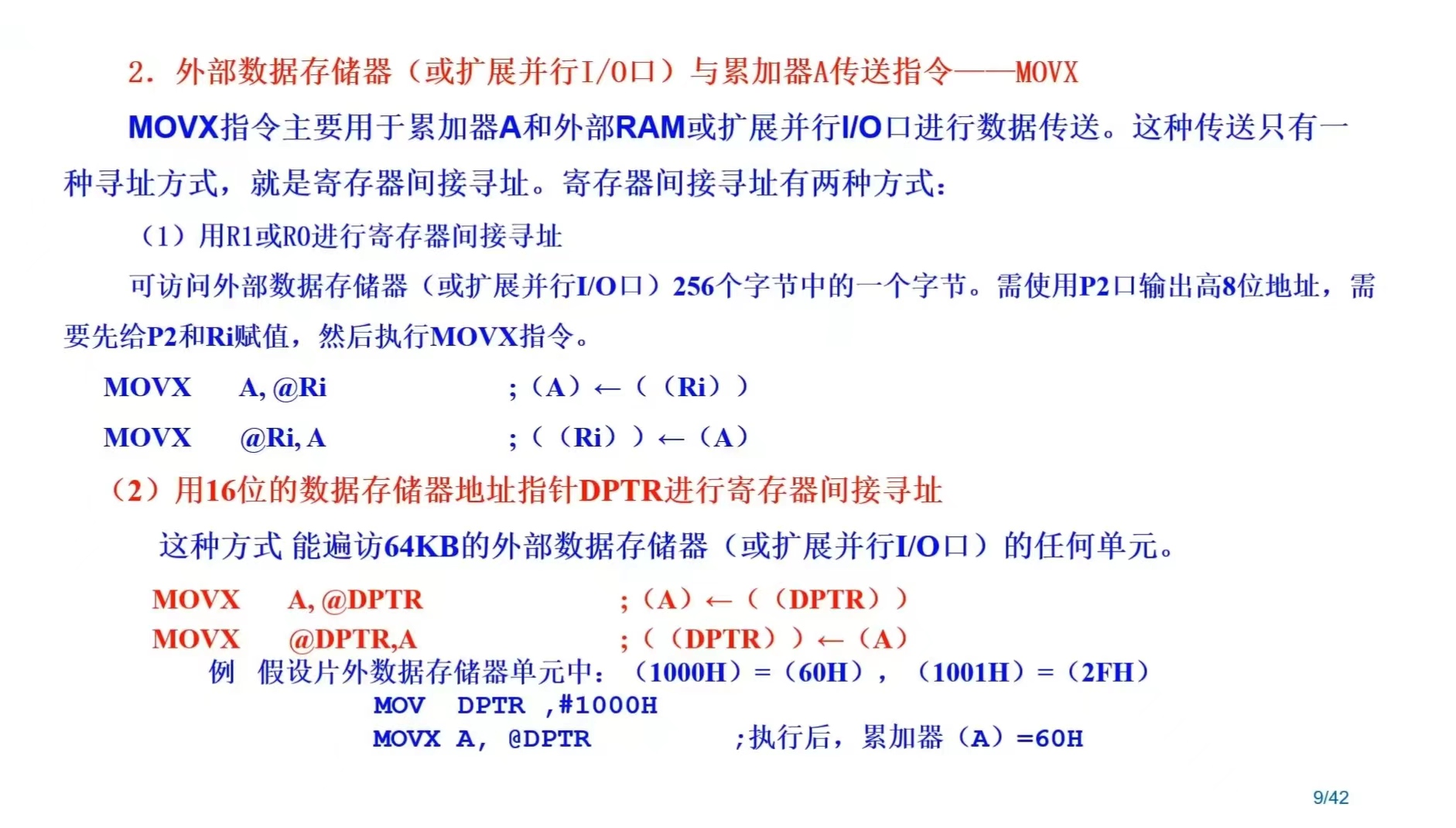 2. 外部数据存储器（或扩展并行I/O口）与累加器A传送指令——MOVX

MOVX指令主要用于累加器A和外部RAM或扩展并行I/O口进行数据传送。这种传送只有一种寻址方式，就是寄存器间接寻址。寄存器间接寻址有两种方式：

（1）用R1或R0进行寄存器间接寻址

可访问外部数据存储器（或扩展并行I/O口）256个字节中的一个字节。需使用P2口输出高8位地址，需要先给P2和Ri赋值，然后执行MOVX指令。

MOVX A, @Ri ;（A）←（（Ri））

MOVX @Ri, A ;（（Ri））←（A）

（2）用16位的数据存储器地址指针DPTR进行寄存器间接寻址

这种方式 能遍访64KB的外部数据存储器（或扩展并行I/O口）的任何单元。

MOVX A, @DPTR ;（A）←（（DPTR））

MOVX @DPTR,A ;（（DPTR））←（A）

例 假设片外数据存储器单元中：（1000H）=（60H），（1001H）=（2FH）

MOV DPTR ,#1000H

MOVX A, @DPTR ;执行后，累加器（A）=60H

9/42